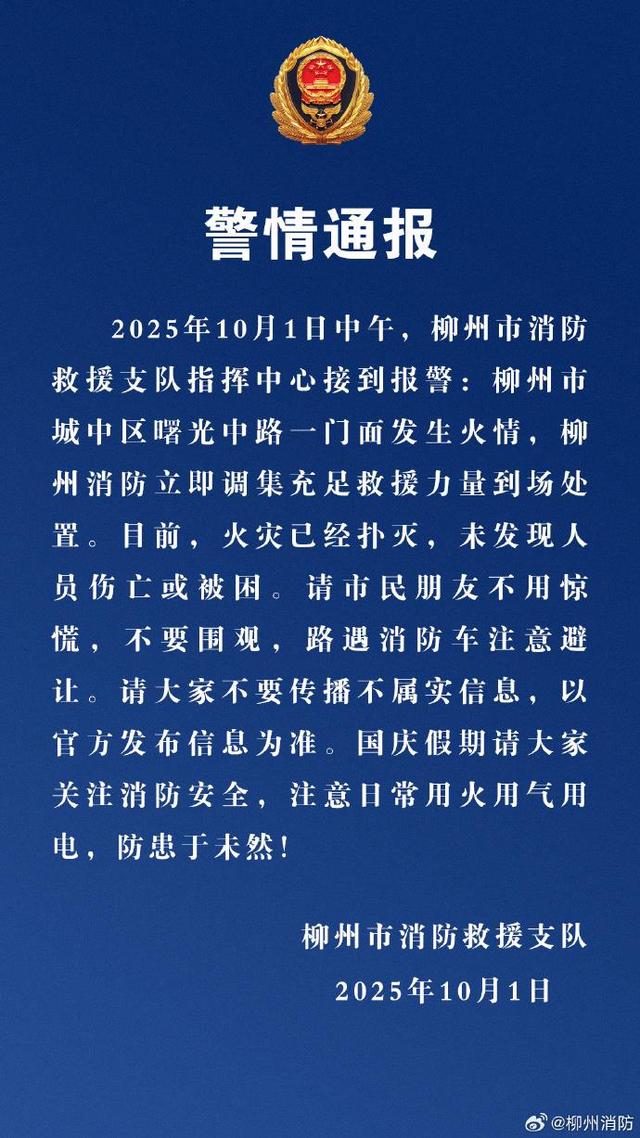 警情通报

2025年10月1日中午，柳州市消防救援支队指挥中心接到报警：柳州市城中区曙光中路一门面发生火情，柳州消防立即调集充足救援力量到场处置。目前，火灾已经扑灭，未发现人员伤亡或被困。请市民朋友不用惊慌，不要围观，路遇消防车注意避让。请大家不要传播不属实信息，以官方发布信息为准。国庆假期请大家关注消防安全，注意日常用火用气用电，防患于未然！

柳州市消防救援支队
2025年10月1日

@柳州消防